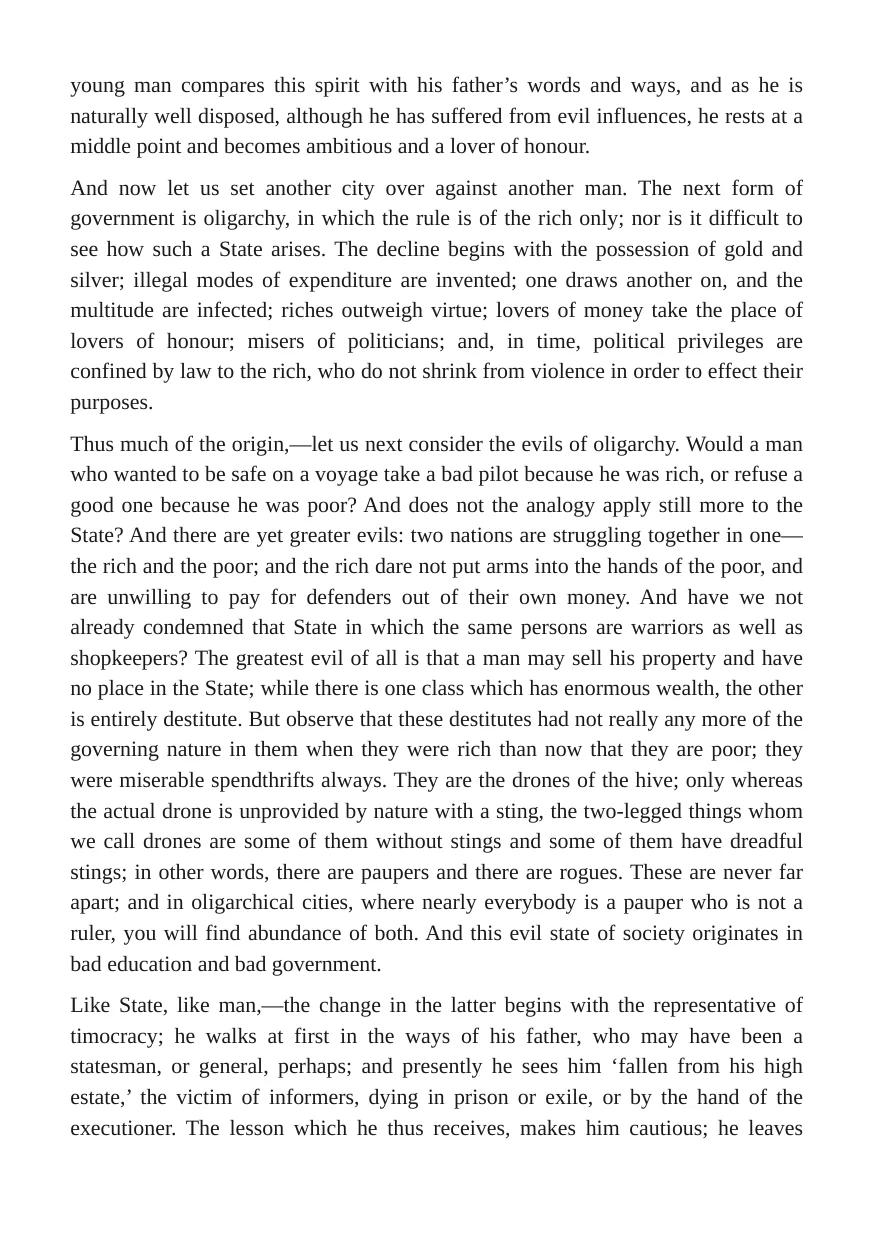 young man compares this spirit with his father's words and ways, and as he is naturally well disposed, although he has suffered from evil influences, he rests at a middle point and becomes ambitious and a lover of honour.

And now let us set another city over against another man. The next form of government is oligarchy, in which the rule is of the rich only; nor is it difficult to see how such a State arises. The decline begins with the possession of gold and silver; illegal modes of expenditure are invented; one draws another on, and the multitude are infected; riches outweigh virtue; lovers of money take the place of lovers of honour; misers of politicians; and, in time, political privileges are confined by law to the rich, who do not shrink from violence in order to effect their purposes.

Thus much of the origin,—let us next consider the evils of oligarchy. Would a man who wanted to be safe on a voyage take a bad pilot because he was rich, or refuse a good one because he was poor? And does not the analogy apply still more to the State? And there are yet greater evils: two nations are struggling together in one—the rich and the poor; and the rich dare not put arms into the hands of the poor, and are unwilling to pay for defenders out of their own money. And have we not already condemned that State in which the same persons are warriors as well as shopkeepers? The greatest evil of all is that a man may sell his property and have no place in the State; while there is one class which has enormous wealth, the other is entirely destitute. But observe that these destitutes had not really any more of the governing nature in them when they were rich than now that they are poor; they were miserable spendthrifts always. They are the drones of the hive; only whereas the actual drone is unprovided by nature with a sting, the two-legged things whom we call drones are some of them without stings and some of them have dreadful stings; in other words, there are paupers and there are rogues. These are never far apart; and in oligarchical cities, where nearly everybody is a pauper who is not a ruler, you will find abundance of both. And this evil state of society originates in bad education and bad government.

Like State, like man,—the change in the latter begins with the representative of timocracy; he walks at first in the ways of his father, who may have been a statesman, or general, perhaps; and presently he sees him 'fallen from his high estate,' the victim of informers, dying in prison or exile, or by the hand of the executioner. The lesson which he thus receives, makes him cautious; he leaves